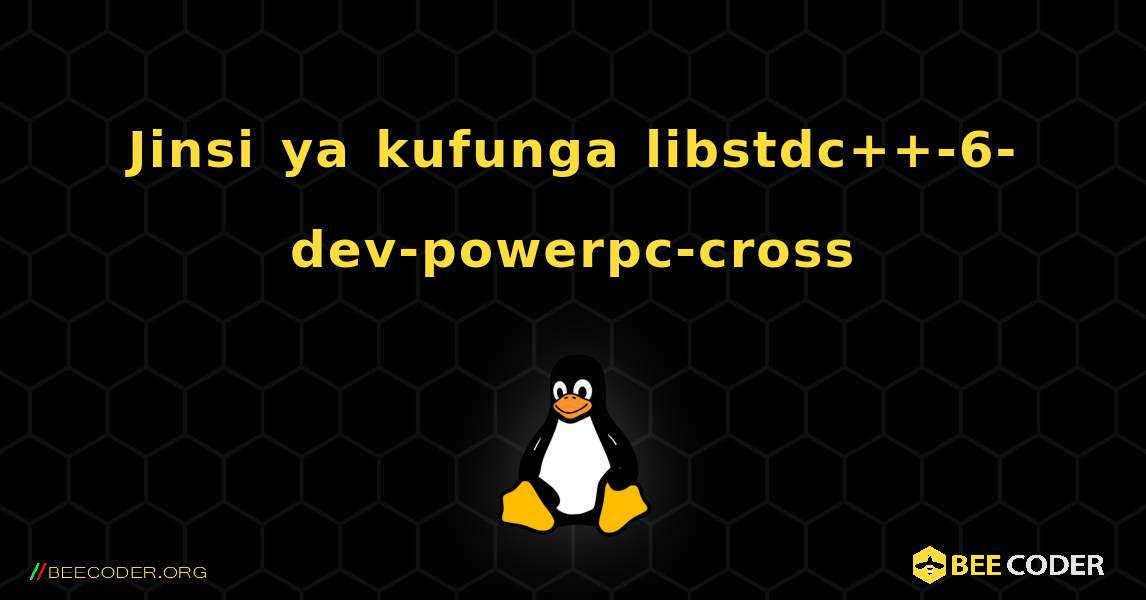 Jinsi ya kufunga libstdc++-6-dev-powerpc-cross

//BEECODER.ORG

BEE CODER